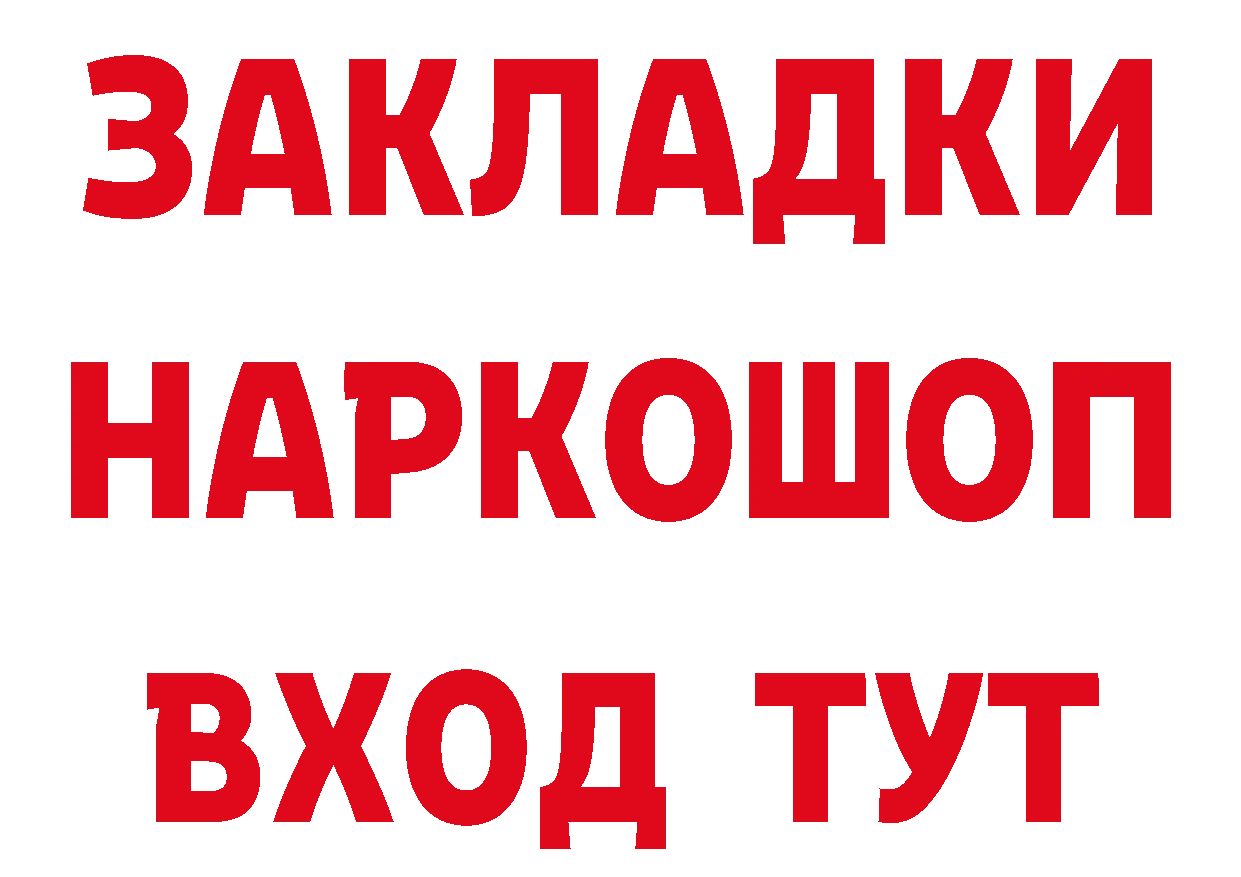 ЗАКЛАДКИ
НАРКОШОП
ВХОД ТУТ